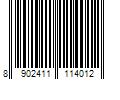 8 902411 114012